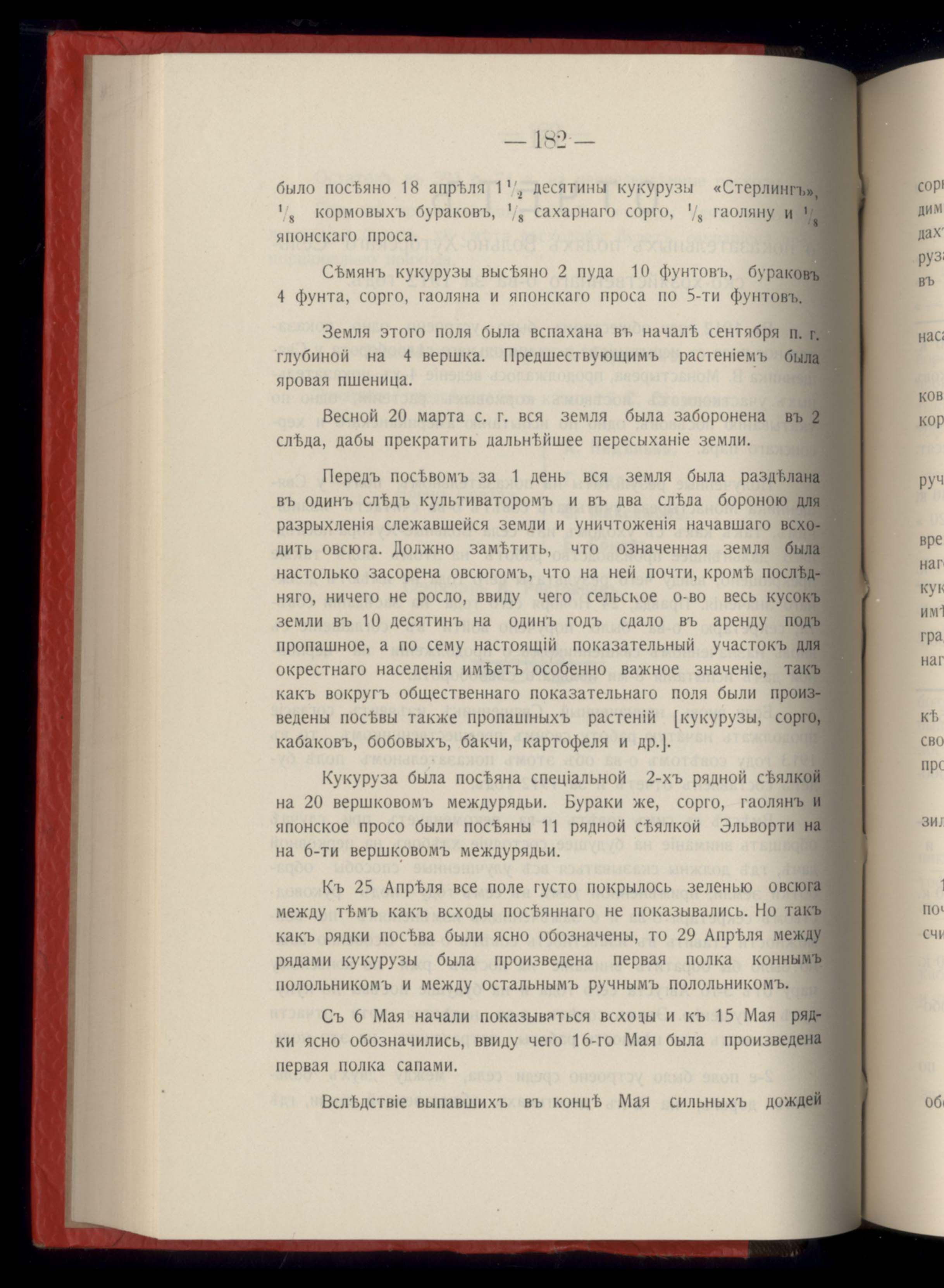 — 182 —

было посѣяно 18 апрѣля $1\frac{1}{2}$ десятины кукурузы «Стерлингъ», $\frac{1}{8}$ кормовыхъ бураковъ, $\frac{1}{8}$ сахарнаго сорго, $\frac{1}{8}$ гаоляну и $\frac{1}{8}$ японскаго проса.

Сѣмянъ кукурузы высѣяно 2 пуда 10 фунтовъ, бураковъ 4 фунта, сорго, гаоляна и японскаго проса по 5-ти фунтовъ.

Земля этого поля была вспахана въ началѣ сентября п. г. глубиной на 4 вершка. Предшествующимъ растеніемъ была яровая пшеница.

Весной 20 марта с. г. вся земля была заборонена въ 2 слѣда, дабы прекратить дальнѣйшее пересыханіе земли.

Передъ посѣвомъ за 1 день вся земля была раздѣлана въ одинъ слѣдъ культиваторомъ и въ два слѣда бороною для разрыхленія слежавшейся земли и уничтоженія начавшаго всходить овсюга. Должно замѣтить, что означенная земля была настолько засорена овсюгомъ, что на ней почти, кромѣ послѣдняго, ничего не росло, ввиду чего сельское о-во весь кусокъ земли въ 10 десятинъ на одинъ годъ сдало въ аренду подъ пропашное, а по сему настоящій показательный участокъ для окрестнаго населенія имѣетъ особенно важное значеніе, такъ какъ вокругъ общественнаго показательнаго поля были произведены посѣвы также пропашныхъ растеній [кукурузы, сорго, кабаковъ, бобовыхъ, бакчи, картофеля и др.].

Кукуруза была посѣяна спеціальной 2-хъ рядной сѣялкой на 20 вершковомъ междурядьи. Бураки же, сорго, гаолянъ и японское просо были посѣяны 11 рядной сѣялкой Эльворти на на 6-ти вершковомъ междурядьи.

Къ 25 Апрѣля все поле густо покрылось зеленью овсюга между тѣмъ какъ всходы посѣяннаго не показывались. Но такъ какъ рядки посѣва были ясно обозначены, то 29 Апрѣля между рядами кукурузы была произведена первая полка коннымъ полольникомъ и между остальнымъ ручнымъ полольникомъ.

Съ 6 Мая начали показываться всходы и къ 15 Мая рядки ясно обозначились, ввиду чего 16-го Мая была произведена первая полка сапами.

Вслѣдствіе выпавшихъ въ концѣ Мая сильныхъ дождей